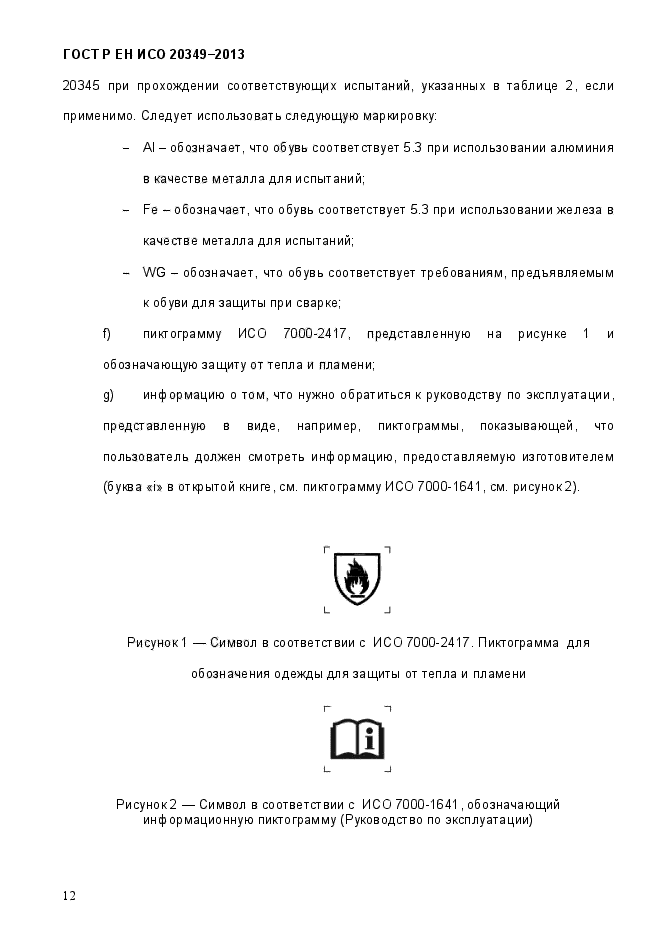 ГОСТ Р ЕН ИСО 20349–2013

20345 при прохождении соответствующих испытаний, указанных в таблице 2, если применимо. Следует использовать следующую маркировку:

– Al – обозначает, что обувь соответствует 5.3 при использовании алюминия в качестве металла для испытаний;

– Fe – обозначает, что обувь соответствует 5.3 при использовании железа в качестве металла для испытаний;

– WG – обозначает, что обувь соответствует требованиям, предъявляемым к обуви для защиты при сварке;

f) пиктограмму ИСО 7000-2417, представленную на рисунке 1 и обозначающую защиту от тепла и пламени;

g) информацию о том, что нужно обратиться к руководству по эксплуатации, представленную в виде, например, пиктограммы, показывающей, что пользователь должен смотреть информацию, предоставляемую изготовителем (буква «i» в открытой книге, см. пиктограмму ИСО 7000-1641, см. рисунок 2).

Рисунок 1 — Символ в соответствии с ИСО 7000-2417. Пиктограмма для обозначения одежды для защиты от тепла и пламени

i

Рисунок 2 — Символ в соответствии с ИСО 7000-1641, обозначающий информационную пиктограмму (Руководство по эксплуатации)

12